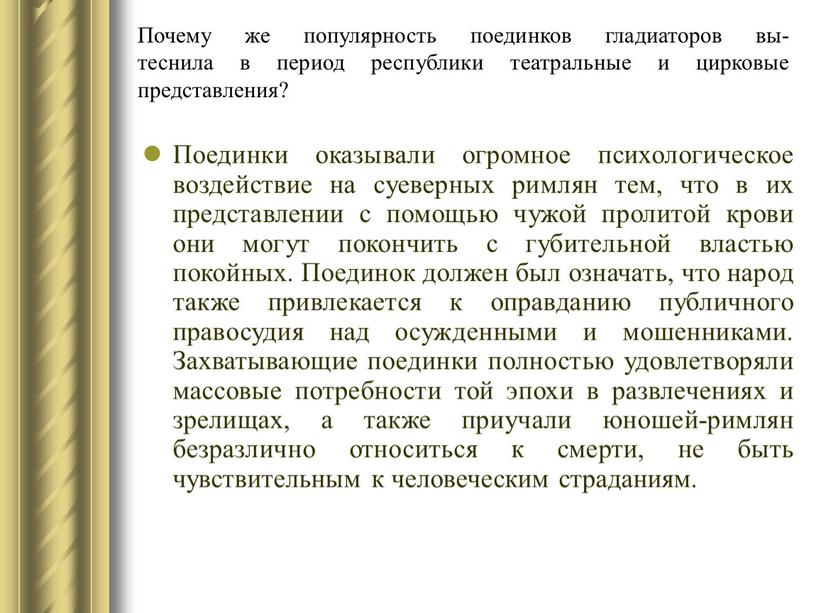 Почему же популярность поединков гладиаторов вытеснила в период республики театральные и цирковые представления?

Поединки оказывали огромное психологическое воздействие на суеверных римлян тем, что в их представлении с помощью чужой пролитой крови они могут покончить с губительной властью покойных. Поединок должен был означать, что народ также привлекается к оправданию публичного правосудия над осужденными и мошенниками. Захватывающие поединки полностью удовлетворяли массовые потребности той эпохи в развлечениях и зрелищах, а также приучали юношей-римлян безразлично относиться к смерти, не быть чувствительным к человеческим страданиям.